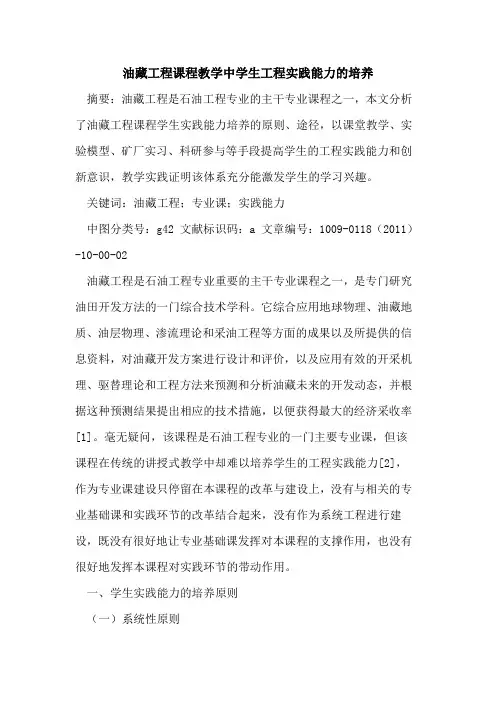 油藏工程课程教学中学生工程实践能力的培养

摘要：油藏工程是石油工程专业的主干专业课程之一，本文分析了油藏工程课程学生实践能力培养的原则、途径，以课堂教学、实验模型、矿厂实习、科研参与等手段提高学生的工程实践能力和创新意识，教学实践证明该体系充分能激发学生的学习兴趣。

关键词：油藏工程；专业课；实践能力

中图分类号：g42 文献标识码：a 文章编号：1009-0118（2011）-10-00-02

油藏工程是石油工程专业重要的主干专业课程之一，是专门研究油田开发方法的一门综合技术学科。它综合应用地球物理、油藏地质、油层物理、渗流理论和采油工程等方面的成果以及所提供的信息资料，对油藏开发方案进行设计和评价，以及应用有效的开采机理、驱替理论和工程方法来预测和分析油藏未来的开发动态，并根据这种预测结果提出相应的技术措施，以便获得最大的经济采收率[1]。毫无疑问，该课程是石油工程专业的一门主要专业课，但该课程在传统的讲授式教学中却难以培养学生的工程实践能力[2]，作为专业课建设只停留在本课程的改革与建设上，没有与相关的专业基础课和实践环节的改革结合起来，没有作为系统工程进行建设，既没有很好地让专业基础课发挥对本课程的支撑作用，也没有很好地发挥本课程对实践环节的带动作用。

一、学生实践能力的培养原则

（一）系统性原则